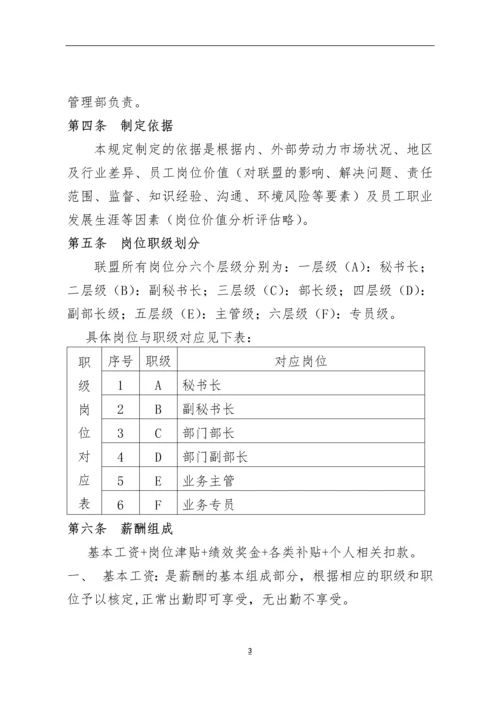 管理部负责。

第四条　制定依据

本规定制定的依据是根据内、外部劳动力市场状况、地区及行业差异、员工岗位价值（对联盟的影响、解决问题、责任范围、监督、知识经验、沟通、环境风险等要素）及员工职业发展生涯等因素（岗位价值分析评估略）。

第五条　岗位职级划分

联盟所有岗位分六个层级分别为：一层级（A）：秘书长；二层级（B）：副秘书长；三层级（C）：部长级；四层级（D）：副部长级；五层级（E）：主管级；六层级（F）：专员级。

具体岗位与职级对应见下表：

| 职级岗位对应表 | 序号 | 职级 | 对应岗位 |
|---|---|---|---|
| | 1 | A | 秘书长 |
| | 2 | B | 副秘书长 |
| | 3 | C | 部门部长 |
| | 4 | D | 部门副部长 |
| | 5 | E | 业务主管 |
| | 6 | F | 业务专员 |

第六条　薪酬组成

基本工资+岗位津贴+绩效奖金+各类补贴+个人相关扣款。

一、　基本工资：是薪酬的基本组成部分，根据相应的职级和职位予以核定，正常出勤即可享受，无出勤不享受。

3